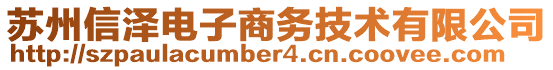 苏州信泽电子商务技术有限公司
http://szpaulacumber4.cn.coovee.com